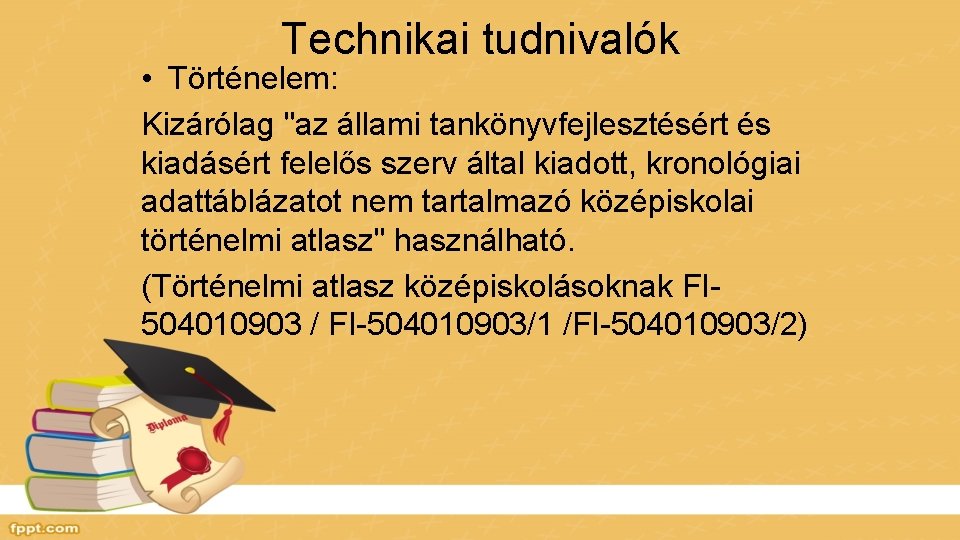 Technikai tudnivalók

• Történelem:

Kizárólag "az állami tankönyvfejlesztésért és kiadásért felelős szerv által kiadott, kronológiai adattáblázatot nem tartalmazó középiskolai történelmi atlasz" használható.

(Történelmi atlasz középiskolásoknak FI-504010903 / FI-504010903/1 /FI-504010903/2)

Diploma

fppt.com